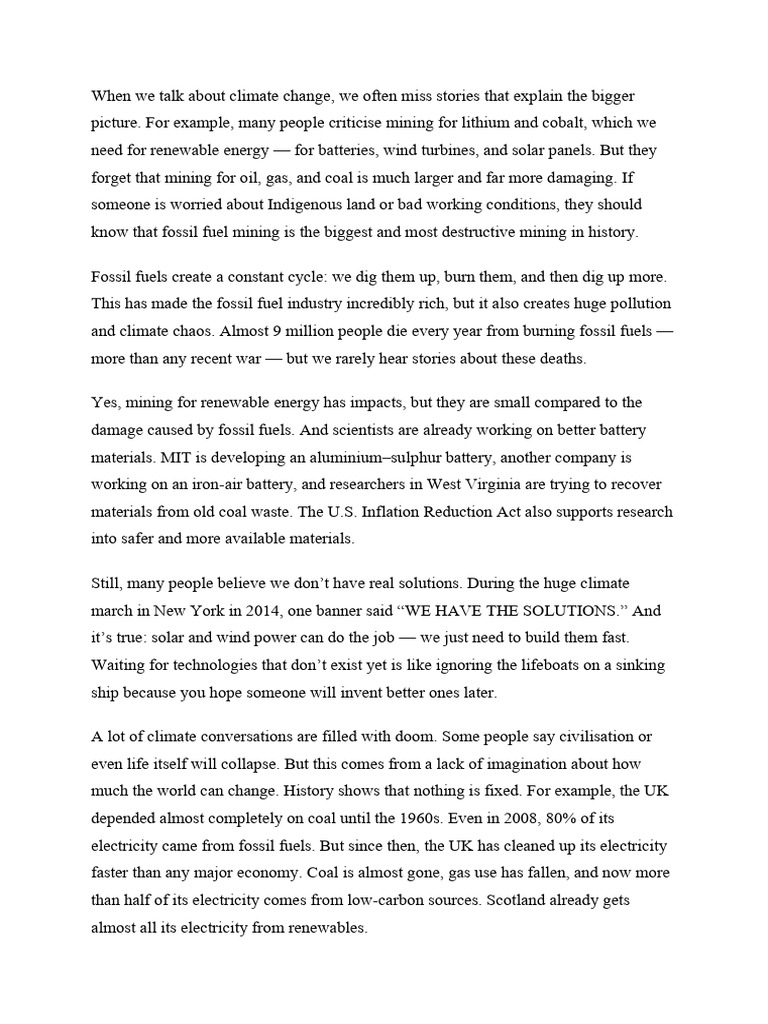 When we talk about climate change, we often miss stories that explain the bigger picture. For example, many people criticise mining for lithium and cobalt, which we need for renewable energy — for batteries, wind turbines, and solar panels. But they forget that mining for oil, gas, and coal is much larger and far more damaging. If someone is worried about Indigenous land or bad working conditions, they should know that fossil fuel mining is the biggest and most destructive mining in history.

Fossil fuels create a constant cycle: we dig them up, burn them, and then dig up more. This has made the fossil fuel industry incredibly rich, but it also creates huge pollution and climate chaos. Almost 9 million people die every year from burning fossil fuels — more than any recent war — but we rarely hear stories about these deaths.

Yes, mining for renewable energy has impacts, but they are small compared to the damage caused by fossil fuels. And scientists are already working on better battery materials. MIT is developing an aluminium–sulphur battery, another company is working on an iron-air battery, and researchers in West Virginia are trying to recover materials from old coal waste. The U.S. Inflation Reduction Act also supports research into safer and more available materials.

Still, many people believe we don't have real solutions. During the huge climate march in New York in 2014, one banner said "WE HAVE THE SOLUTIONS." And it's true: solar and wind power can do the job — we just need to build them fast. Waiting for technologies that don't exist yet is like ignoring the lifeboats on a sinking ship because you hope someone will invent better ones later.

A lot of climate conversations are filled with doom. Some people say civilisation or even life itself will collapse. But this comes from a lack of imagination about how much the world can change. History shows that nothing is fixed. For example, the UK depended almost completely on coal until the 1960s. Even in 2008, 80% of its electricity came from fossil fuels. But since then, the UK has cleaned up its electricity faster than any major economy. Coal is almost gone, gas use has fallen, and now more than half of its electricity comes from low-carbon sources. Scotland already gets almost all its electricity from renewables.